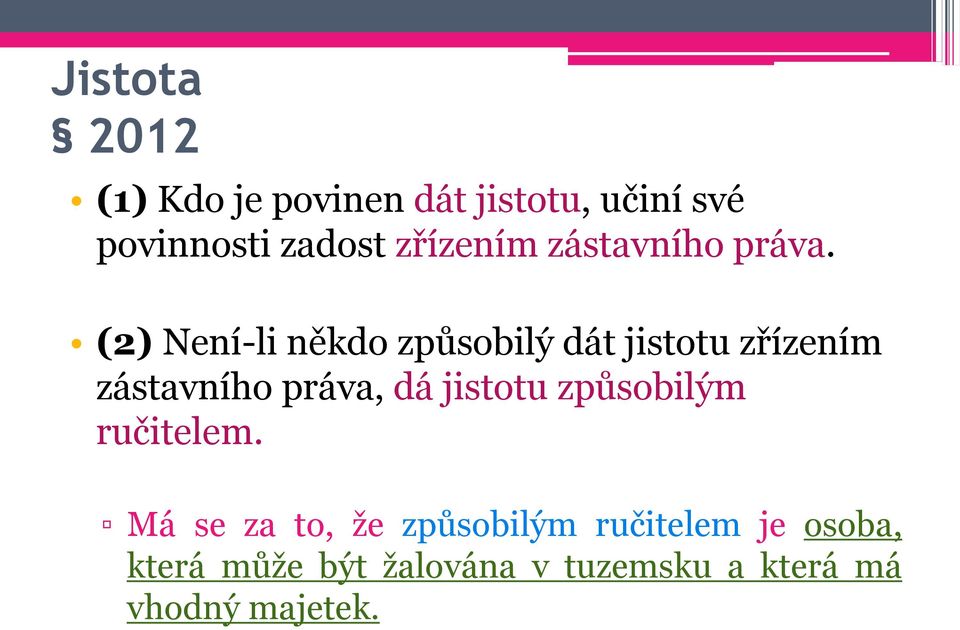 Jistota
§ 2012

• (1) Kdo je povinen dát jistotu, učiní své povinnosti zadost zřízením zástavního práva.

• (2) Není-li někdo způsobilý dát jistotu zřízením zástavního práva, dá jistotu způsobilým ručitelem.

▫ Má se za to, že způsobilým ručitelem je osoba, která může být žalována v tuzemsku a která má vhodný majetek.